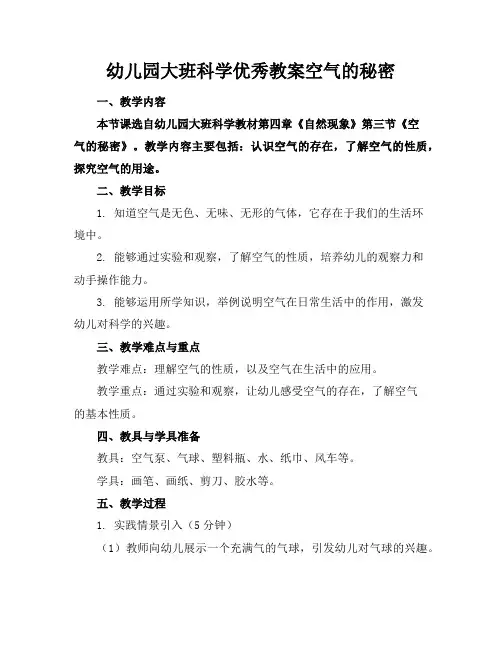 幼儿园大班科学优秀教案空气的秘密

一、教学内容

本节课选自幼儿园大班科学教材第四章《自然现象》第三节《空气的秘密》。教学内容主要包括：认识空气的存在，了解空气的性质，探究空气的用途。

二、教学目标

1. 知道空气是无色、无味、无形的气体，它存在于我们的生活环境中。

2. 能够通过实验和观察，了解空气的性质，培养幼儿的观察力和动手操作能力。

3. 能够运用所学知识，举例说明空气在日常生活中的作用，激发幼儿对科学的兴趣。

三、教学难点与重点

教学难点：理解空气的性质，以及空气在生活中的应用。

教学重点：通过实验和观察，让幼儿感受空气的存在，了解空气的基本性质。

四、教具与学具准备

教具：空气泵、气球、塑料瓶、水、纸巾、风车等。

学具：画笔、画纸、剪刀、胶水等。

五、教学过程

1. 实践情景引入（5 分钟）

（1）教师向幼儿展示一个充满气的气球，引发幼儿对气球的兴趣。